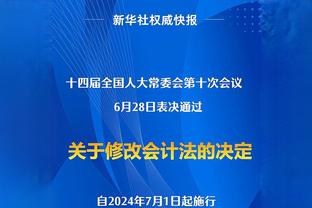 新华社权威快报

十四届全国人大常委会第十次会议
6月28日表决通过

关于修改会计法的决定

自2024年7月1日起施行